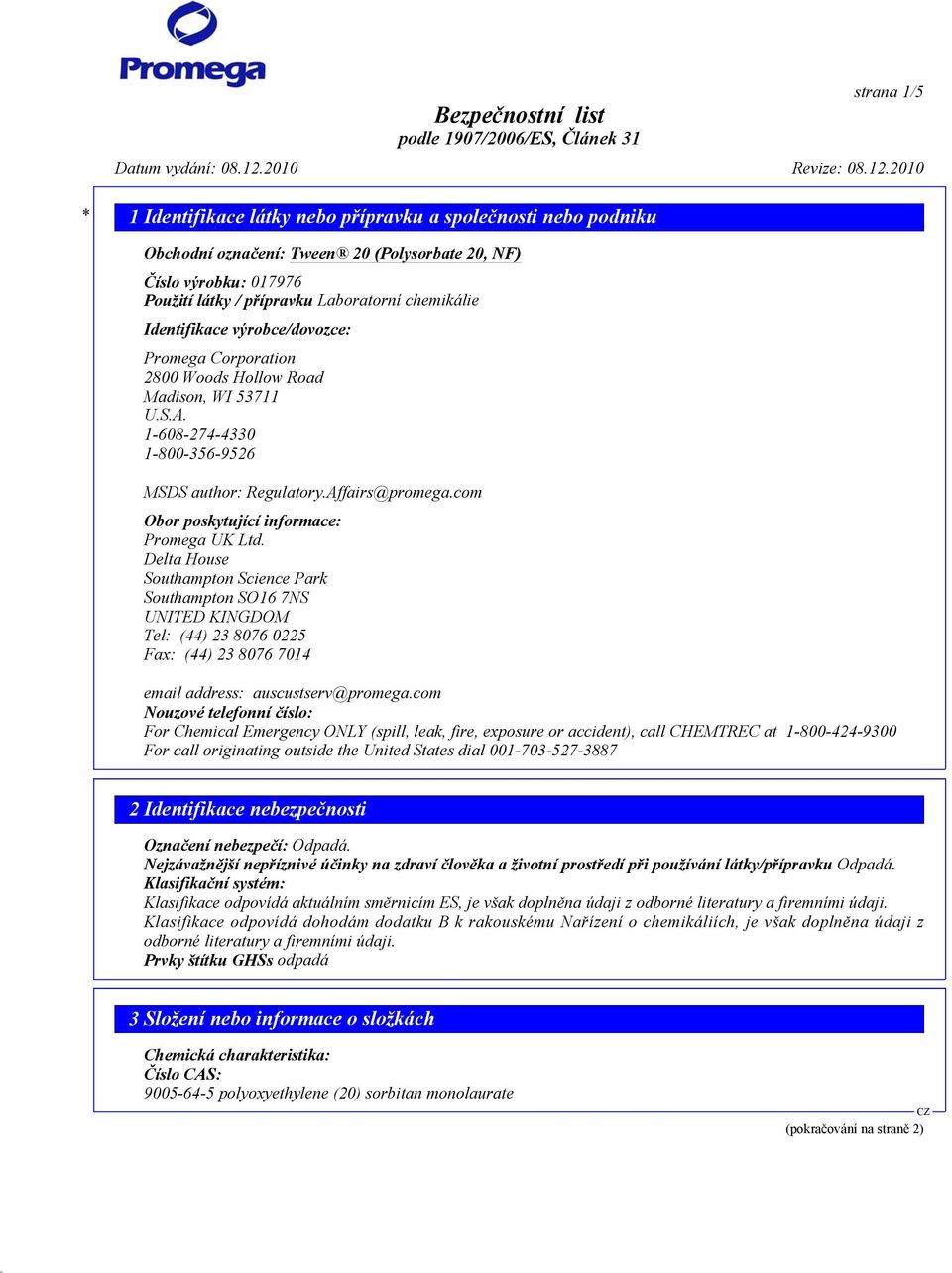 Promega

strana 1/5

Bezpečnostní list
podle 1907/2006/ES, Článek 31

Datum vydání: 08.12.2010
Revize: 08.12.2010

* 1 Identifikace látky nebo přípravku a společnosti nebo podniku

Obchodní označení: Tween® 20 (Polysorbate 20, NF)

Číslo výrobku: 017976
Použití látky / přípravku Laboratorní chemikálie

Identifikace výrobce/dovozce:

Promega Corporation
2800 Woods Hollow Road
Madison, WI 53711
U.S.A.
1-608-274-4330
1-800-356-9526

MSDS author: Regulatory.Affairs@promega.com

Obor poskytující informace:
Promega UK Ltd.
Delta House
Southampton Science Park
Southampton SO16 7NS
UNITED KINGDOM
Tel: (44) 23 8076 0225
Fax: (44) 23 8076 7014

email address: auscustserv@promega.com
Nouzové telefonní číslo:
For Chemical Emergency ONLY (spill, leak, fire, exposure or accident), call CHEMTREC at 1-800-424-9300
For call originating outside the United States dial 001-703-527-3887

2 Identifikace nebezpečnosti

Označení nebezpečí: Odpadá.
Nejzávažnější nepříznivé účinky na zdraví člověka a životní prostředí při používání látky/přípravku Odpadá.
Klasifikační systém:
Klasifikace odpovídá aktuálním směrnicím ES, je však doplněna údaji z odborné literatury a firemními údaji.
Klasifikace odpovídá dohodám dodatku B k rakouskému Nařízení o chemikáliích, je však doplněna údaji z odborné literatury a firemními údaji.
Prvky štítku GHSs odpadá

3 Složení nebo informace o složkách

Chemická charakteristika:
Číslo CAS:
9005-64-5 polyoxyethylene (20) sorbitan monolaurate

CZ
(pokračování na straně 2)